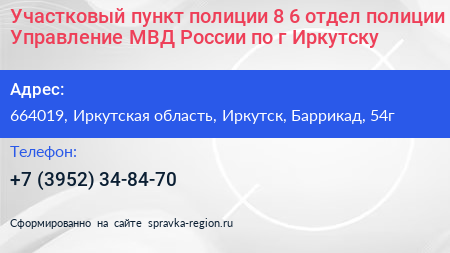 Участковый пункт полиции 8 6 отдел полиции Управление МВД России по г Иркутску

Адрес:

664019, Иркутская область, Иркутск, Баррикад, 54г

Телефон:

+7 (3952) 34-84-70

Сформированно на сайте spravka-region.ru